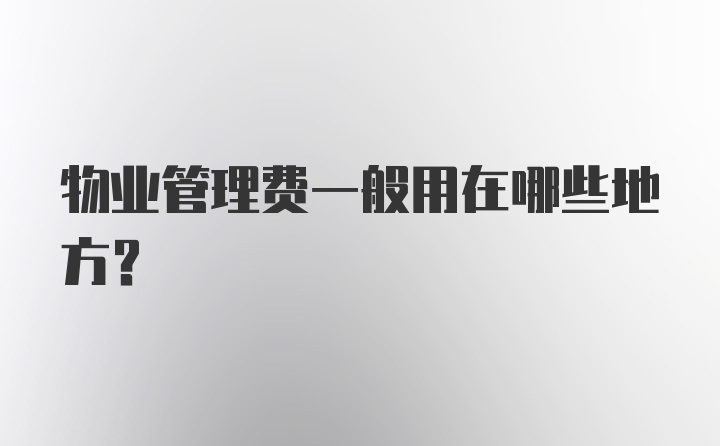 物业管理费一般用在哪些地方？